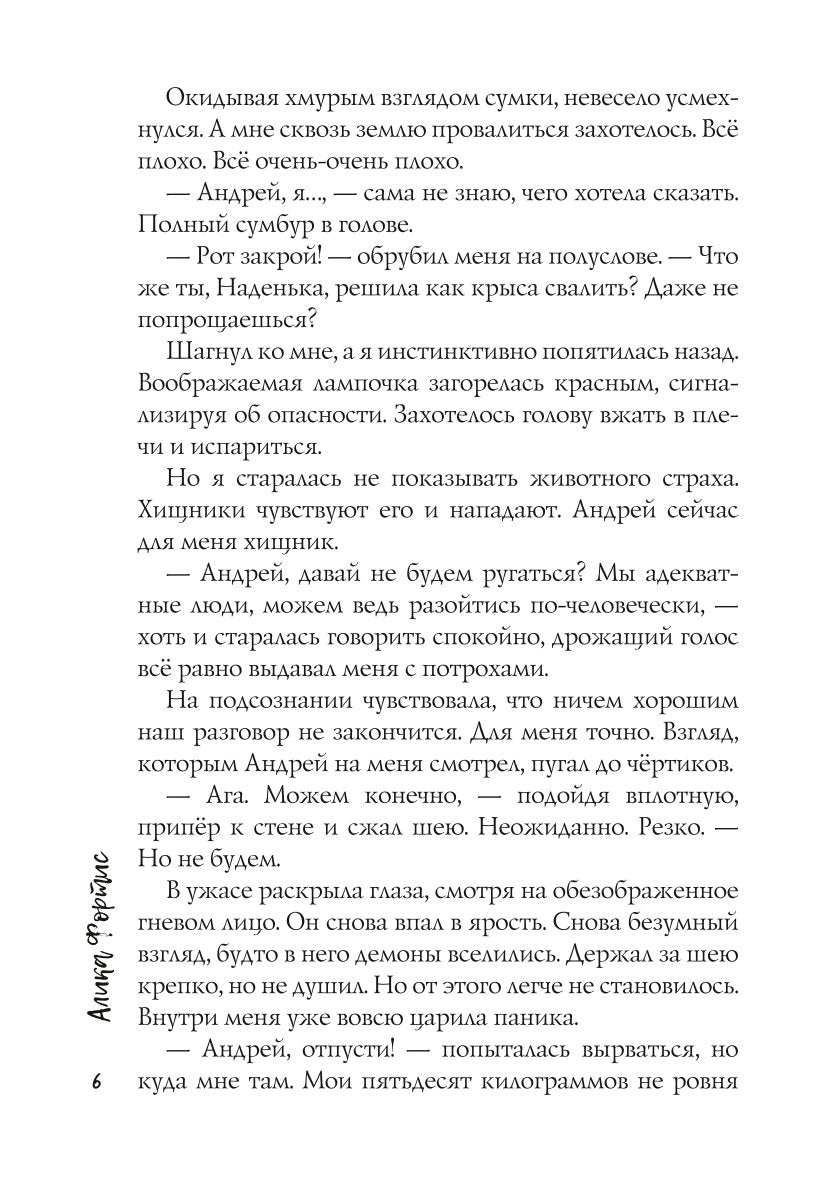 Окидывая хмурым взглядом сумки, невесело усмехнулся. А мне сквозь землю провалиться захотелось. Всё плохо. Всё очень-очень плохо.

— Андрей, я..., — сама не знаю, чего хотела сказать. Полный сумбур в голове.

— Рот закрой! — обрубил меня на полуслове. — Что же ты, Наденька, решила как крыса свалить? Даже не попрощаешься?

Шагнул ко мне, а я инстинктивно попятилась назад. Воображаемая лампочка загорелась красным, сигнализируя об опасности. Захотелось голову вжать в плечи и испариться.

Но я старалась не показывать животного страха. Хищники чувствуют его и нападают. Андрей сейчас для меня хищник.

— Андрей, давай не будем ругаться? Мы адекватные люди, можем ведь разойтись по-человечески, — хоть и старалась говорить спокойно, дрожащий голос всё равно выдавал меня с потрохами.

На подсознании чувствовала, что ничем хорошим наш разговор не закончится. Для меня точно. Взгляд, которым Андрей на меня смотрел, пугал до чёртиков.

— Ага. Можем конечно, — подойдя вплотную, припёр к стене и сжал шею. Неожиданно. Резко. — Но не будем.

В ужасе раскрыла глаза, смотря на обезображенное гневом лицо. Он снова впал в ярость. Снова безумный взгляд, будто в него демоны вселились. Держал за шею крепко, но не душил. Но от этого легче не становилось. Внутри меня уже вовсю царила паника.

— Андрей, отпусти! — попыталась вырваться, но куда мне там. Мои пятьдесят килограммов не ровня

Алиса Фортис

6